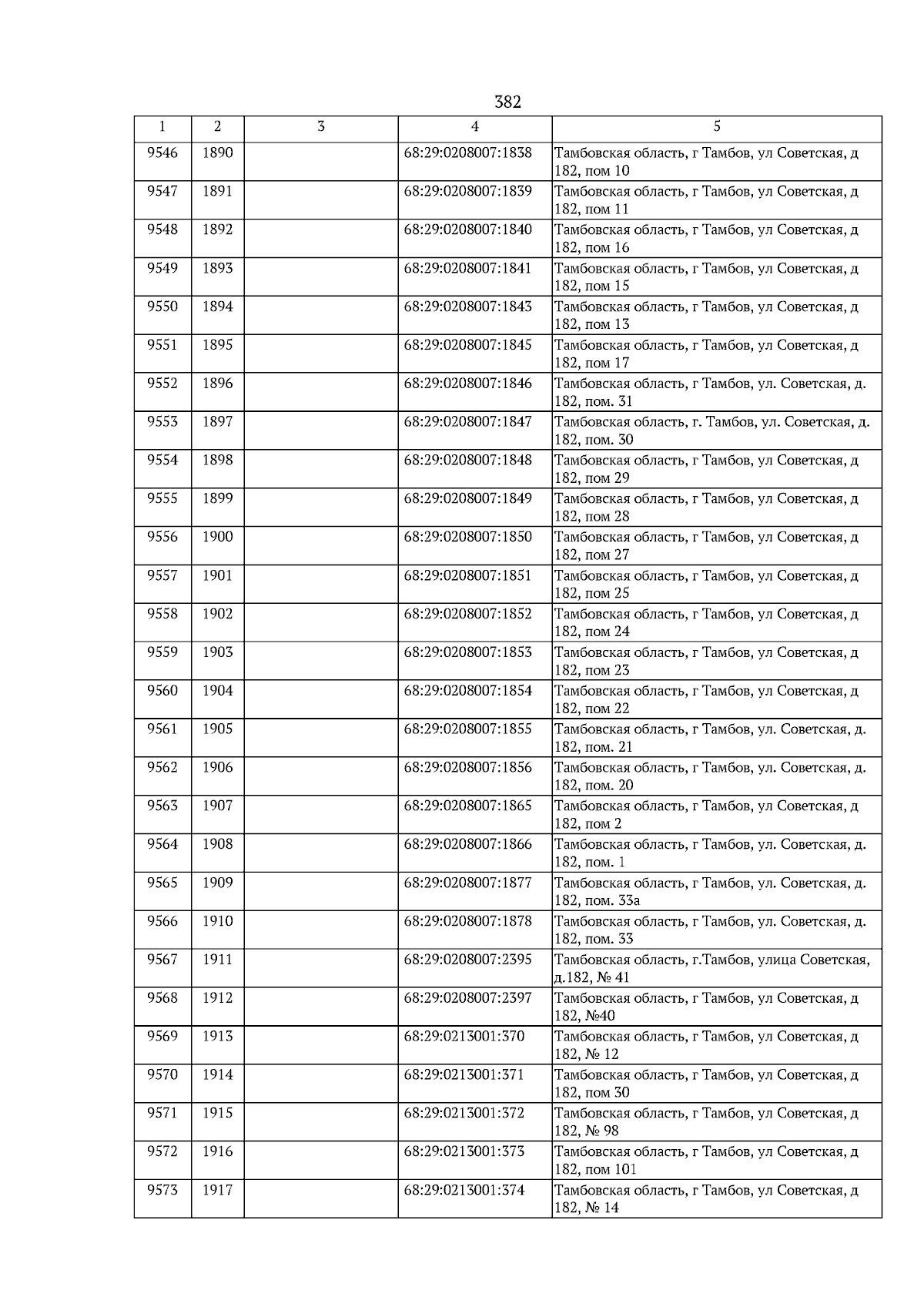 382

| 1 | 2 | 3 | 4 | 5 |
|---|---|---|---|---|
| 9546 | 1890 | | 68:29:0208007:1838 | Тамбовская область, г Тамбов, ул Советская, д 182, пом 10 |
| 9547 | 1891 | | 68:29:0208007:1839 | Тамбовская область, г Тамбов, ул Советская, д 182, пом 11 |
| 9548 | 1892 | | 68:29:0208007:1840 | Тамбовская область, г Тамбов, ул Советская, д 182, пом 16 |
| 9549 | 1893 | | 68:29:0208007:1841 | Тамбовская область, г Тамбов, ул Советская, д 182, пом 15 |
| 9550 | 1894 | | 68:29:0208007:1843 | Тамбовская область, г Тамбов, ул Советская, д 182, пом 13 |
| 9551 | 1895 | | 68:29:0208007:1845 | Тамбовская область, г Тамбов, ул Советская, д 182, пом 17 |
| 9552 | 1896 | | 68:29:0208007:1846 | Тамбовская область, г Тамбов, ул. Советская, д. 182, пом. 31 |
| 9553 | 1897 | | 68:29:0208007:1847 | Тамбовская область, г. Тамбов, ул. Советская, д. 182, пом. 30 |
| 9554 | 1898 | | 68:29:0208007:1848 | Тамбовская область, г Тамбов, ул Советская, д 182, пом 29 |
| 9555 | 1899 | | 68:29:0208007:1849 | Тамбовская область, г Тамбов, ул Советская, д 182, пом 28 |
| 9556 | 1900 | | 68:29:0208007:1850 | Тамбовская область, г Тамбов, ул Советская, д 182, пом 27 |
| 9557 | 1901 | | 68:29:0208007:1851 | Тамбовская область, г Тамбов, ул Советская, д 182, пом 25 |
| 9558 | 1902 | | 68:29:0208007:1852 | Тамбовская область, г Тамбов, ул Советская, д 182, пом 24 |
| 9559 | 1903 | | 68:29:0208007:1853 | Тамбовская область, г Тамбов, ул Советская, д 182, пом 23 |
| 9560 | 1904 | | 68:29:0208007:1854 | Тамбовская область, г Тамбов, ул Советская, д 182, пом 22 |
| 9561 | 1905 | | 68:29:0208007:1855 | Тамбовская область, г Тамбов, ул. Советская, д. 182, пом. 21 |
| 9562 | 1906 | | 68:29:0208007:1856 | Тамбовская область, г Тамбов, ул. Советская, д. 182, пом. 20 |
| 9563 | 1907 | | 68:29:0208007:1865 | Тамбовская область, г Тамбов, ул Советская, д 182, пом 2 |
| 9564 | 1908 | | 68:29:0208007:1866 | Тамбовская область, г Тамбов, ул. Советская, д. 182, пом. 1 |
| 9565 | 1909 | | 68:29:0208007:1877 | Тамбовская область, г Тамбов, ул. Советская, д. 182, пом. 33а |
| 9566 | 1910 | | 68:29:0208007:1878 | Тамбовская область, г Тамбов, ул. Советская, д. 182, пом. 33 |
| 9567 | 1911 | | 68:29:0208007:2395 | Тамбовская область, г.Тамбов, улица Советская, д.182, № 41 |
| 9568 | 1912 | | 68:29:0208007:2397 | Тамбовская область, г Тамбов, ул Советская, д 182, №40 |
| 9569 | 1913 | | 68:29:0213001:370 | Тамбовская область, г Тамбов, ул Советская, д 182, № 12 |
| 9570 | 1914 | | 68:29:0213001:371 | Тамбовская область, г Тамбов, ул Советская, д 182, пом 30 |
| 9571 | 1915 | | 68:29:0213001:372 | Тамбовская область, г Тамбов, ул Советская, д 182, № 98 |
| 9572 | 1916 | | 68:29:0213001:373 | Тамбовская область, г Тамбов, ул Советская, д 182, пом 101 |
| 9573 | 1917 | | 68:29:0213001:374 | Тамбовская область, г Тамбов, ул Советская, д 182, № 14 |